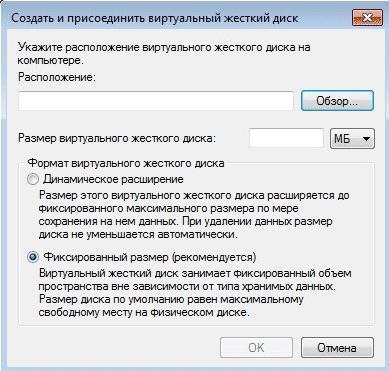 Создать и присоединить виртуальный жесткий диск

Укажите расположение виртуального жесткого диска на компьютере.

Расположение:

Обзор...

Размер виртуального жесткого диска:

МБ

Формат виртуального жесткого диска

Динамическое расширение

Размер этого виртуального жесткого диска расширяется до фиксированного максимального размера по мере сохранения на нем данных. При удалении данных размер диска не уменьшается автоматически.

Фиксированный размер (рекомендуется)

Виртуальный жесткий диск занимает фиксированный объем пространства вне зависимости от типа хранимых данных. Размер диска по умолчанию равен максимальному свободному месту на физическом диске.

OK

Отмена